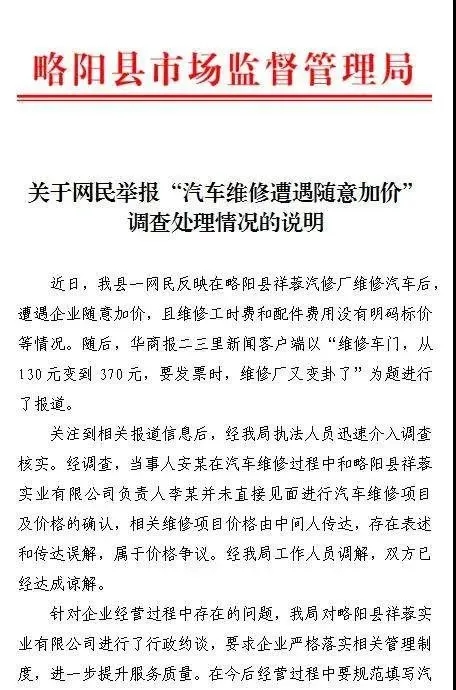 略阳县市场监督管理局

关于网民举报“汽车维修遭遇随意加价”调查处理情况的说明

近日，我县一网民反映在略阳县祥蓉汽修厂维修汽车后，遭遇企业随意加价，且维修工时费和配件费用没有明码标价等情况。随后，华商报二三里新闻客户端以“维修车门，从130元变到370元，要发票时，维修厂又变卦了”为题进行了报道。

关注到相关报道信息后，经我局执法人员迅速介入调查核实。经调查，当事人安某在汽车维修过程中和略阳县祥蓉实业有限公司负责人李某并未直接见面进行汽车维修项目及价格的确认，相关维修项目价格由中间人传达，存在表述和传达误解，属于价格争议。经我局工作人员调解，双方已经达成谅解。

针对企业经营过程中存在的问题，我局对略阳县祥蓉实业有限公司进行了行政约谈，要求企业严格落实相关管理制度，进一步提升服务质量。在今后经营过程中要规范填写汽